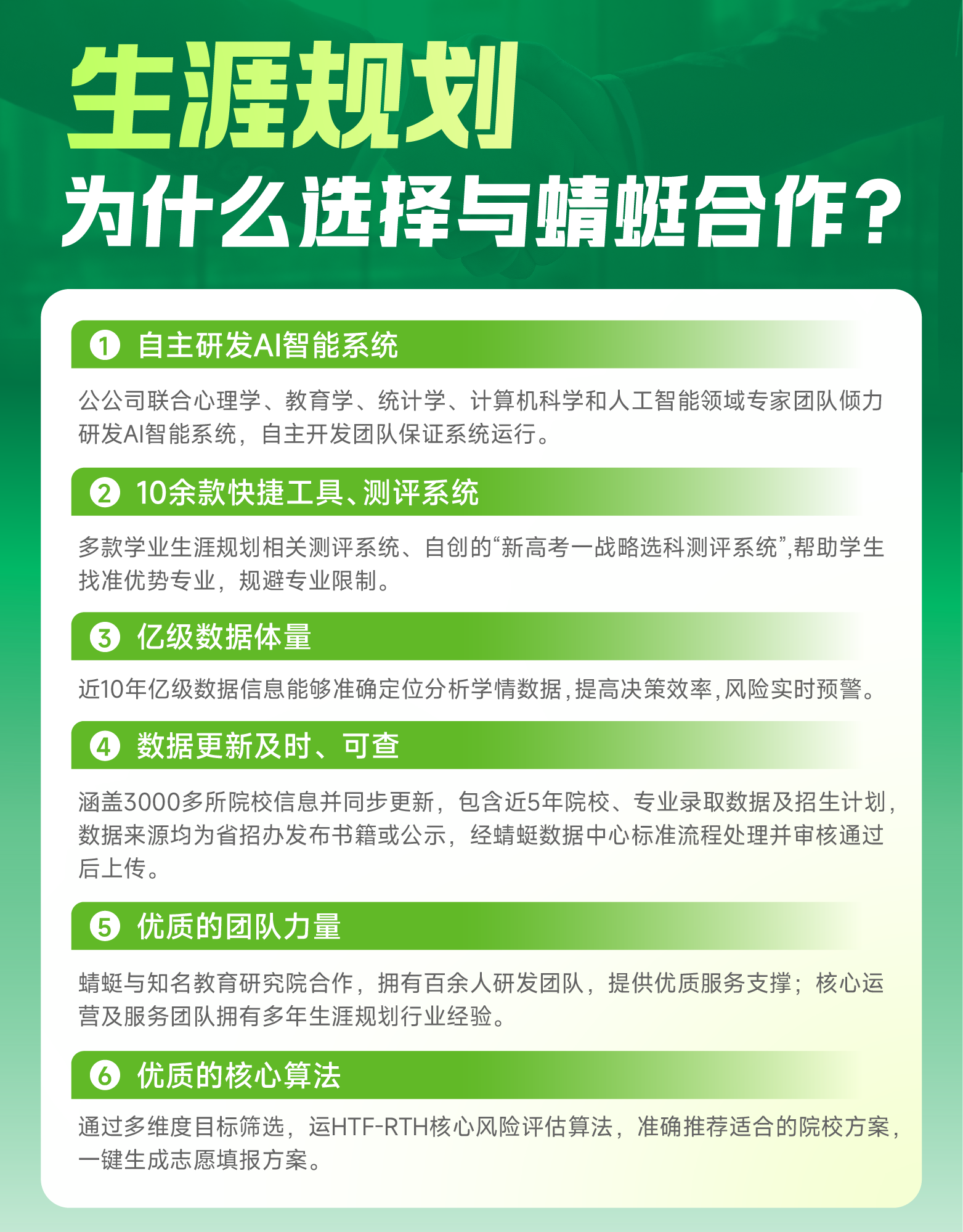 生涯规划
为什么选择与蜻蜓合作？

1 自主研发AI智能系统

公公司联合心理学、教育学、统计学、计算机科学和人工智能领域专家团队倾力研发AI智能系统，自主开发团队保证系统运行。

2 10余款快捷工具、测评系统

多款学业生涯规划相关测评系统、自创的“新高考一战略选科测评系统”,帮助学生找准优势专业，规避专业限制。

3 亿级数据体量

近10年亿级数据信息能够准确定位分析学情数据,提高决策效率,风险实时预警。

4 数据更新及时、可查

涵盖3000多所院校信息并同步更新，包含近5年院校、专业录取数据及招生计划,数据来源均为省招办发布书籍或公示，经蜻蜓数据中心标准流程处理并审核通过后上传。

5 优质的团队力量

蜻蜓与知名教育研究院合作，拥有百余人研发团队，提供优质服务支撑；核心运营及服务团队拥有多年生涯规划行业经验。

6 优质的核心算法

通过多维度目标筛选，运HTF-RTH核心风险评估算法，准确推荐适合的院校方案,一键生成志愿填报方案。